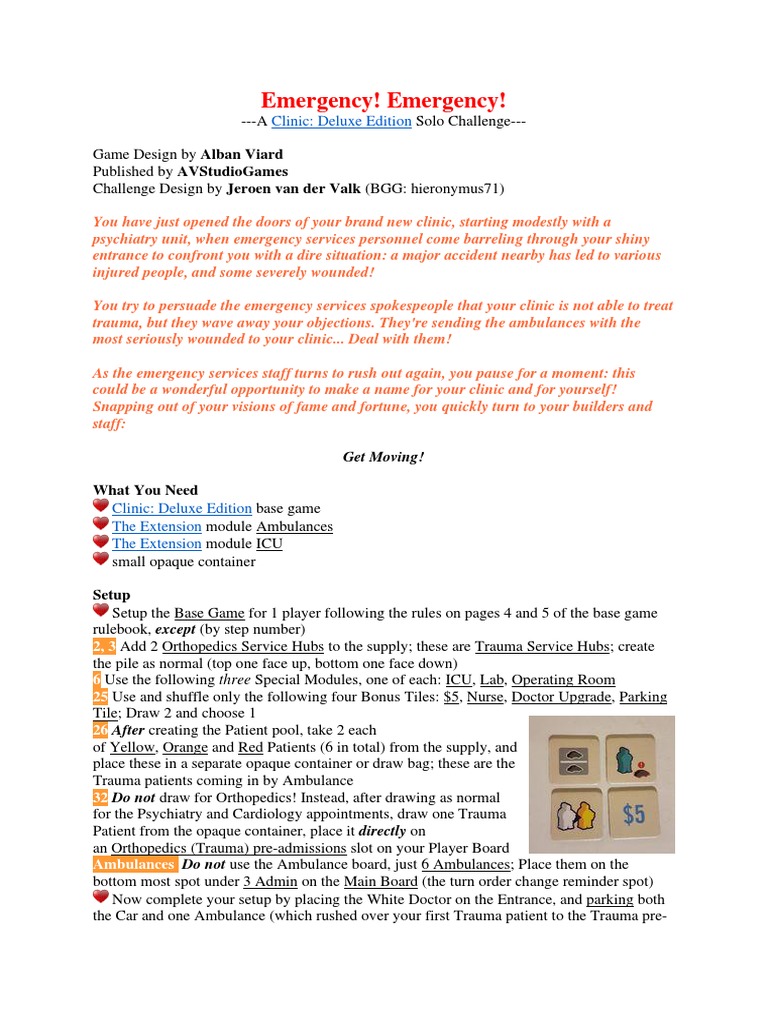 Emergency! Emergency!
---A Clinic: Deluxe Edition Solo Challenge---

Game Design by Alban Viard
Published by AVStudioGames
Challenge Design by Jeroen van der Valk (BGG: hieronymus71)

You have just opened the doors of your brand new clinic, starting modestly with a psychiatry unit, when emergency services personnel come barreling through your shiny entrance to confront you with a dire situation: a major accident nearby has led to various injured people, and some severely wounded!

You try to persuade the emergency services spokespeople that your clinic is not able to treat trauma, but they wave away your objections. They're sending the ambulances with the most seriously wounded to your clinic... Deal with them!

As the emergency services staff turns to rush out again, you pause for a moment: this could be a wonderful opportunity to make a name for your clinic and for yourself! Snapping out of your visions of fame and fortune, you quickly turn to your builders and staff:

Get Moving!

What You Need
Clinic: Deluxe Edition base game
The Extension module Ambulances
The Extension module ICU
small opaque container

Setup
Setup the Base Game for 1 player following the rules on pages 4 and 5 of the base game rulebook, except (by step number)
2, 3 Add 2 Orthopedics Service Hubs to the supply; these are Trauma Service Hubs; create the pile as normal (top one face up, bottom one face down)
6 Use the following three Special Modules, one of each: ICU, Lab, Operating Room
25 Use and shuffle only the following four Bonus Tiles: $5, Nurse, Doctor Upgrade, Parking Tile; Draw 2 and choose 1
26 After creating the Patient pool, take 2 each of Yellow, Orange and Red Patients (6 in total) from the supply, and place these in a separate opaque container or draw bag; these are the Trauma patients coming in by Ambulance
32 Do not draw for Orthopedics! Instead, after drawing as normal for the Psychiatry and Cardiology appointments, draw one Trauma Patient from the opaque container, place it directly on an Orthopedics (Trauma) pre-admissions slot on your Player Board
Ambulances Do not use the Ambulance board, just 6 Ambulances; Place them on the bottom most spot under 3 Admin on the Main Board (the turn order change reminder spot)
Now complete your setup by placing the White Doctor on the Entrance, and parking both the Car and one Ambulance (which rushed over your first Trauma patient to the Trauma pre-

$5